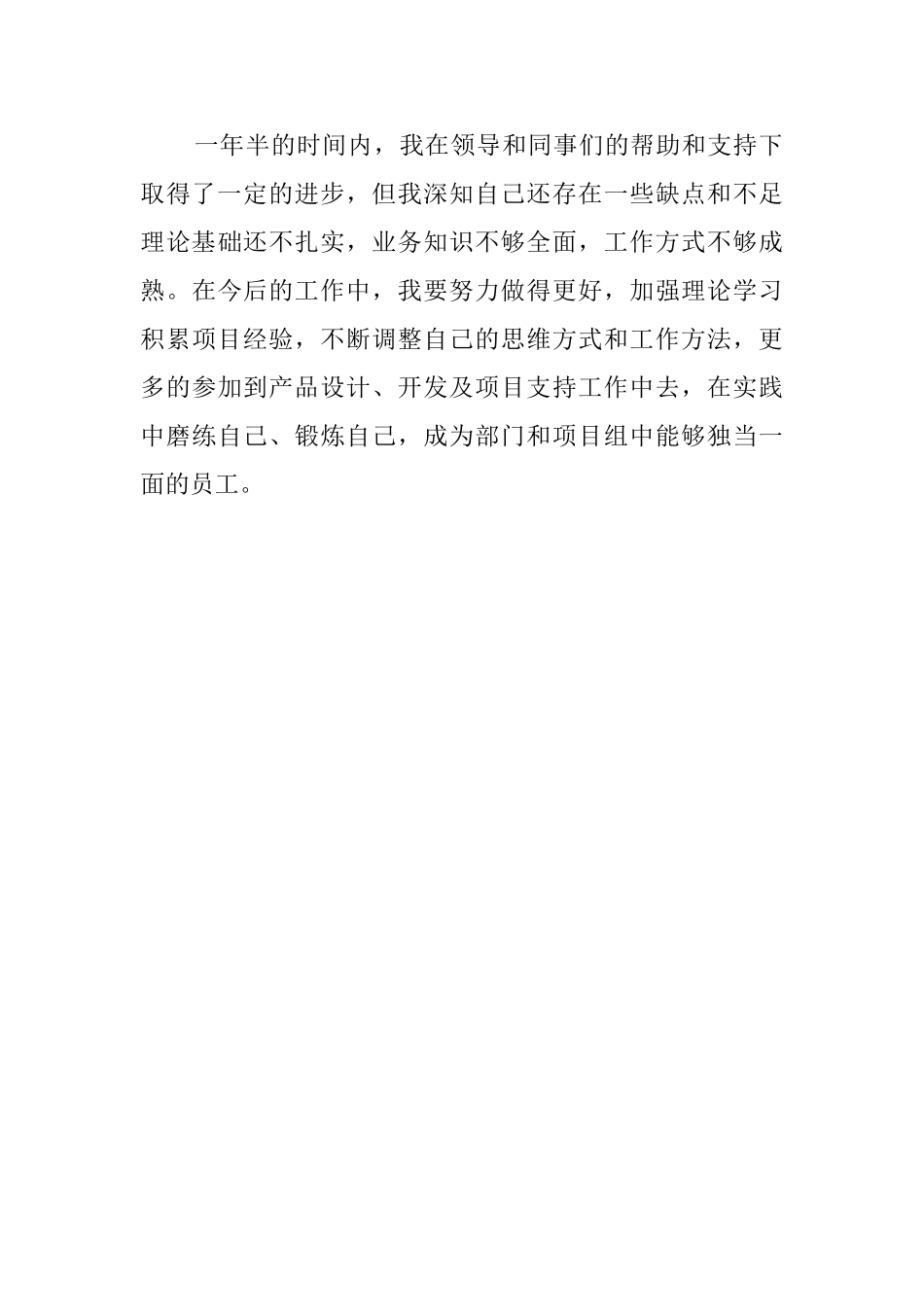 一年半的时间内，我在领导和同事们的帮助和支持下取得了一定的进步，但我深知自己还存在一些缺点和不足理论基础还不扎实，业务知识不够全面，工作方式不够成熟。在今后的工作中，我要努力做得更好，加强理论学习积累项目经验，不断调整自己的思维方式和工作方法，更多的参加到产品设计、开发及项目支持工作中去，在实践中磨练自己、锻炼自己，成为部门和项目组中能够独当一面的员工。